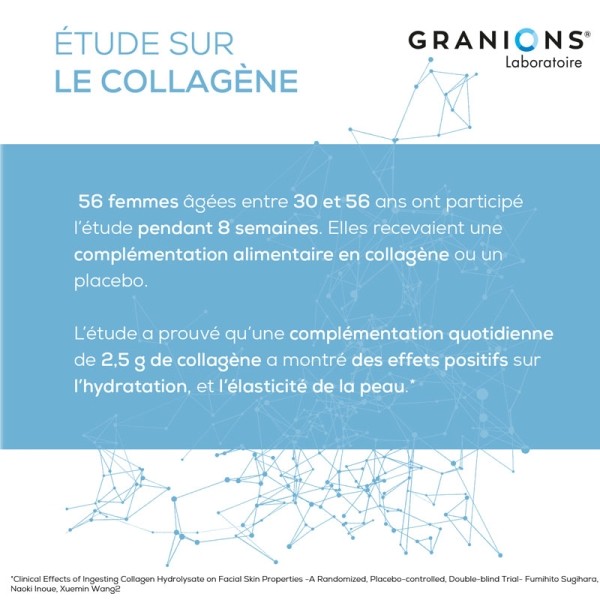 ÉTUDE SUR
LE COLLAGÈNE

GRANIONS®
Laboratoire

56 femmes âgées entre 30 et 56 ans ont participé l'étude pendant 8 semaines. Elles recevaient une complémentation alimentaire en collagène ou un placebo.

L'étude a prouvé qu'une complémentation quotidienne de 2,5 g de collagène a montré des effets positifs sur l'hydratation, et l'élasticité de la peau.*

*Clinical Effects of Ingesting Collagen Hydrolysate on Facial Skin Properties -A Randomized, Placebo-controlled, Double-blind Trial- Fumihito Sugihara, Naoki Inoue, Xuemin Wang2